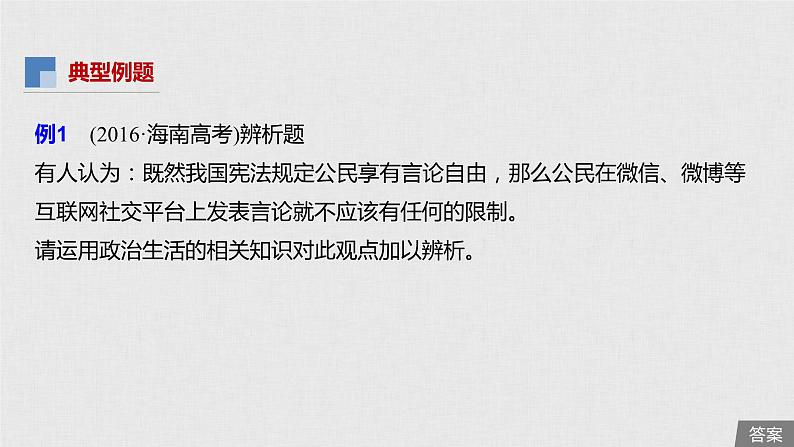 典型例题

例1　(2016·海南高考)辨析题

有人认为：既然我国宪法规定公民享有言论自由，那么公民在微信、微博等互联网社交平台上发表言论就不应该有任何的限制。

请运用政治生活的相关知识对此观点加以辨析。

答案